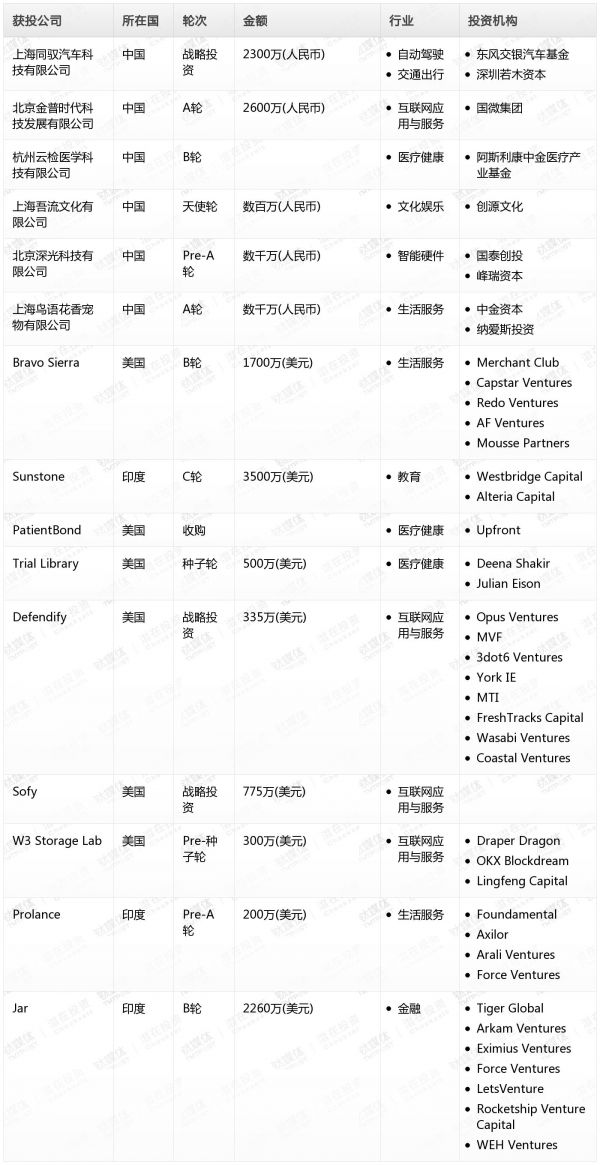 | 获投公司 | 所在国 | 轮次 | 金额 | 行业 | 投资机构 |
|---|---|---|---|---|---|
| 上海同驭汽车科技有限公司 | 中国 | 战略投资 | 2300万(人民币) | • 自动驾驶 • 交通出行 | • 东风交银汽车基金 • 深圳若木资本 |
| 北京金普时代科技发展有限公司 | 中国 | A轮 | 2600万(人民币) | • 互联网应用与服务 | • 国微集团 |
| 杭州云检医学科技有限公司 | 中国 | B轮 | | • 医疗健康 | • 阿斯利康中金医疗产业基金 |
| 上海吾流文化有限公司 | 中国 | 天使轮 | 数百万(人民币) | • 文化娱乐 | • 创源文化 |
| 北京深光科技有限公司 | 中国 | Pre-A轮 | 数千万(人民币) | • 智能硬件 | • 国泰创投 • 峰瑞资本 |
| 上海鸟语花香宠物有限公司 | 中国 | A轮 | 数千万(人民币) | • 生活服务 | • 中金资本 • 纳爱斯投资 |
| Bravo Sierra | 美国 | B轮 | 1700万(美元) | • 生活服务 | • Merchant Club • Capstar Ventures • Redo Ventures • AF Ventures • Mousse Partners |
| Sunstone | 印度 | C轮 | 3500万(美元) | • 教育 | • Westbridge Capital • Alteria Capital |
| PatientBond | 美国 | 收购 | | • 医疗健康 | • Upfront |
| Trial Library | 美国 | 种子轮 | 500万(美元) | • 医疗健康 | • Deena Shakir • Julian Eison |
| Defendify | 美国 | 战略投资 | 335万(美元) | • 互联网应用与服务 | • Opus Ventures • MVF • 3dot6 Ventures • York IE • MTI • FreshTracks Capital • Wasabi Ventures • Coastal Ventures |
| Sofy | 美国 | 战略投资 | 775万(美元) | • 互联网应用与服务 | |
| W3 Storage Lab | 美国 | Pre-种子轮 | 300万(美元) | • 互联网应用与服务 | • Draper Dragon • OKX Blockdream • Lingfeng Capital |
| Prolance | 印度 | Pre-A轮 | 200万(美元) | • 生活服务 | • Foundamental • Axilor • Arali Ventures • Force Ventures |
| Jar | 印度 | B轮 | 2260万(美元) | • 金融 | • Tiger Global • Arkam Ventures • Eximius Ventures • Force Ventures • LetsVenture • Rocketship Venture Capital • WEH Ventures |